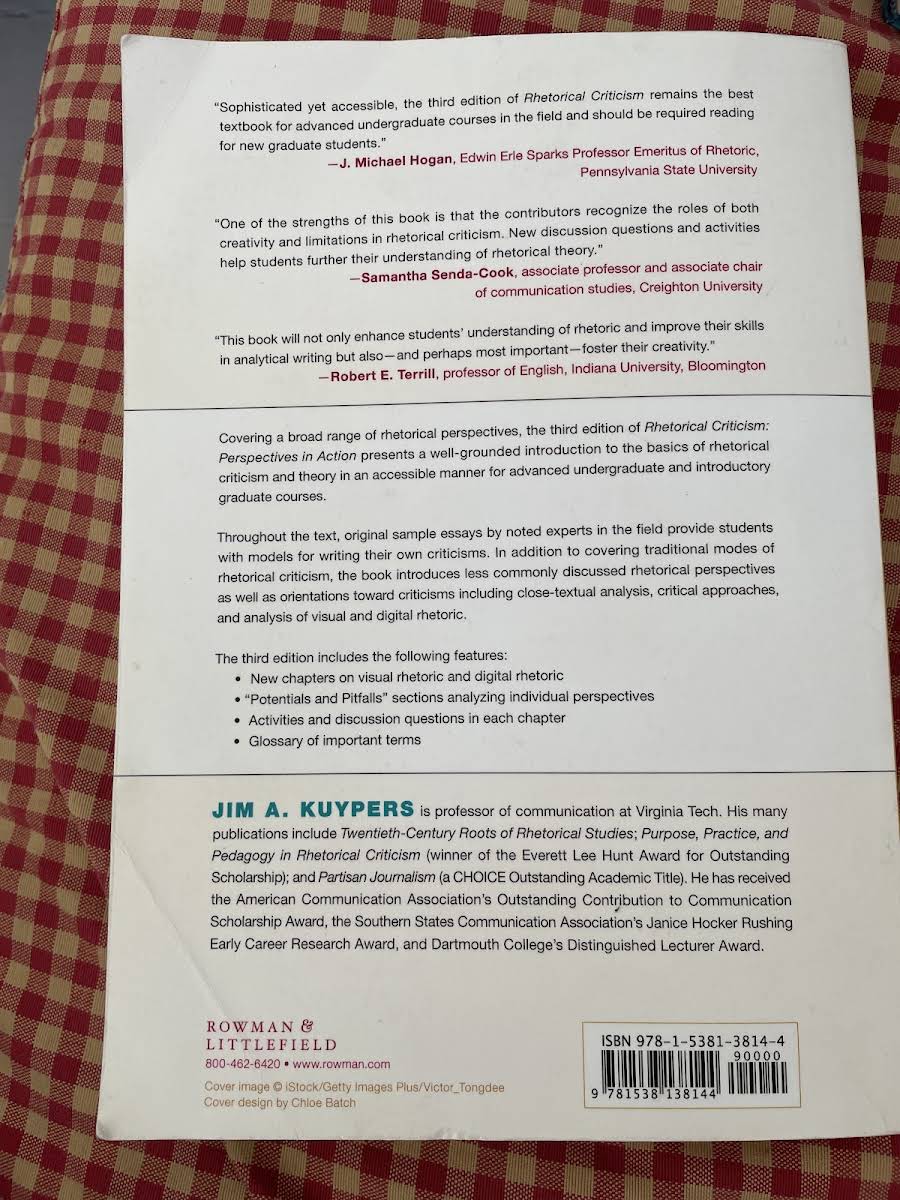 "Sophisticated yet accessible, the third edition of Rhetorical Criticism remains the best textbook for advanced undergraduate courses in the field and should be required reading for new graduate students."
—J. Michael Hogan, Edwin Erle Sparks Professor Emeritus of Rhetoric, Pennsylvania State University

"One of the strengths of this book is that the contributors recognize the roles of both creativity and limitations in rhetorical criticism. New discussion questions and activities help students further their understanding of rhetorical theory."
—Samantha Senda-Cook, associate professor and associate chair of communication studies, Creighton University

"This book will not only enhance students' understanding of rhetoric and improve their skills in analytical writing but also—and perhaps most important—foster their creativity."
—Robert E. Terrill, professor of English, Indiana University, Bloomington

Covering a broad range of rhetorical perspectives, the third edition of Rhetorical Criticism: Perspectives in Action presents a well-grounded introduction to the basics of rhetorical criticism and theory in an accessible manner for advanced undergraduate and introductory graduate courses.

Throughout the text, original sample essays by noted experts in the field provide students with models for writing their own criticisms. In addition to covering traditional modes of rhetorical criticism, the book introduces less commonly discussed rhetorical perspectives as well as orientations toward criticisms including close-textual analysis, critical approaches, and analysis of visual and digital rhetoric.

The third edition includes the following features:
• New chapters on visual rhetoric and digital rhetoric
• "Potentials and Pitfalls" sections analyzing individual perspectives
• Activities and discussion questions in each chapter
• Glossary of important terms

JIM A. KUYPERS is professor of communication at Virginia Tech. His many publications include Twentieth-Century Roots of Rhetorical Studies; Purpose, Practice, and Pedagogy in Rhetorical Criticism (winner of the Everett Lee Hunt Award for Outstanding Scholarship); and Partisan Journalism (a CHOICE Outstanding Academic Title). He has received the American Communication Association's Outstanding Contribution to Communication Scholarship Award, the Southern States Communication Association's Janice Hocker Rushing Early Career Research Award, and Dartmouth College's Distinguished Lecturer Award.

ROWMAN &
LITTLEFIELD
800-462-6420 • www.rowman.com

Cover image © iStock/Getty Images Plus/Victor_Tongdee
Cover design by Chloe Batch

ISBN 978-1-5381-3814-4
90000
9 781538 138144